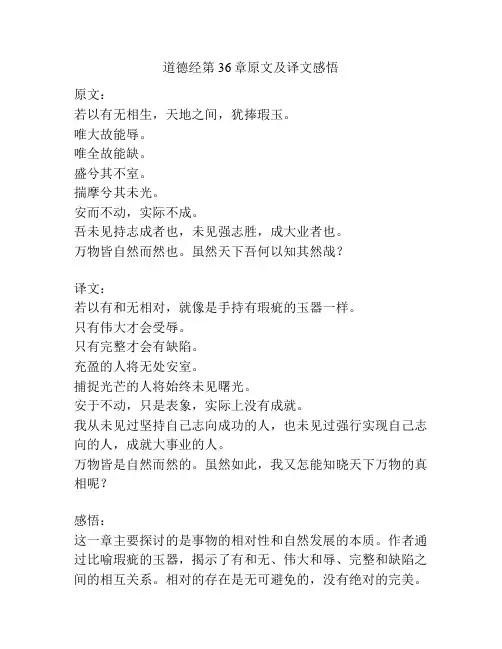 道德经第 36 章原文及译文感悟

原文：
若以有无相生，天地之间，犹捧瑕玉。
唯大故能辱。
唯全故能缺。
盛兮其不室。
揣摩兮其未光。
安而不动，实际不成。
吾未见持志成者也，未见强志胜，成大业者也。
万物皆自然而然也。虽然天下吾何以知其然哉？

译文：
若以有和无相对，就像是手持有瑕疵的玉器一样。
只有伟大才会受辱。
只有完整才会有缺陷。
充盈的人将无处安室。
捕捉光芒的人将始终未见曙光。
安于不动，只是表象，实际上没有成就。
我从未见过坚持自己志向成功的人，也未见过强行实现自己志向的人，成就大事业的人。
万物皆是自然而然的。虽然如此，我又怎能知晓天下万物的真相呢？

感悟：
这一章主要探讨的是事物的相对性和自然发展的本质。作者通过比喻瑕疵的玉器，揭示了有和无、伟大和辱、完整和缺陷之间的相互关系。相对的存在是无可避免的，没有绝对的完美。